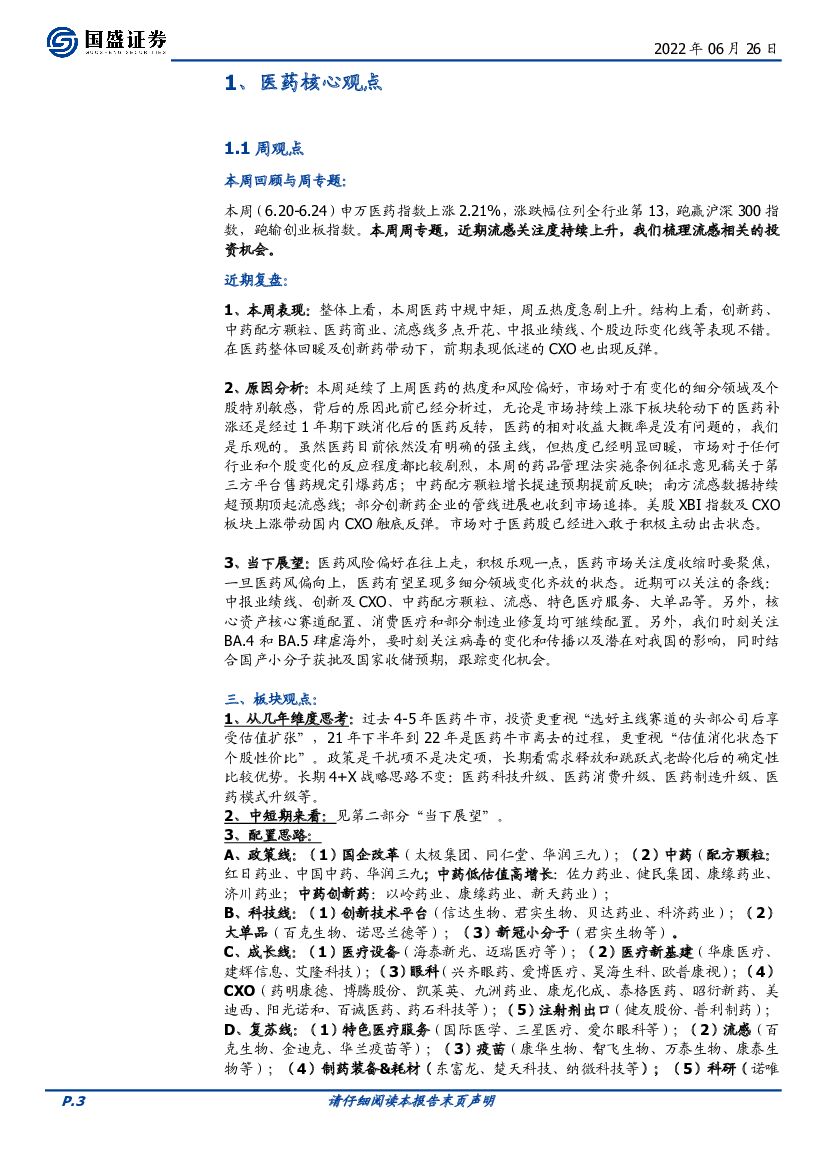 国盛证券

2022 年 06 月 26 日

1、医药核心观点

1.1 周观点

本周回顾与周专题:

本周（6.20-6.24）申万医药指数上涨 2.21%，涨跌幅位列全行业第 13，跑赢沪深 300 指数，跑输创业板指数。本周周专题，近期流感关注度持续上升，我们梳理流感相关的投资机会。

近期复盘:

1、本周表现：整体上看，本周医药中规中矩，周五热度急剧上升。结构上看，创新药、中药配方颗粒、医药商业、流感线多点开花、中报业绩线、个股边际变化线等表现不错。在医药整体回暖及创新药带动下，前期表现低迷的 CXO 也出现反弹。

2、原因分析：本周延续了上周医药的热度和风险偏好，市场对于有变化的细分领域及个股特别敏感，背后的原因此前已经分析过，无论是市场持续上涨下板块轮动下的医药补涨还是经过 1 年期下跌消化后的医药反转，医药的相对收益大概率是没有问题的，我们是乐观的。虽然医药目前依然没有明确的强主线，但热度已经明显回暖，市场对于任何行业和个股变化的反应程度都比较剧烈，本周的药品管理法实施条例征求意见稿关于第三方平台售药规定引爆药店；中药配方颗粒增长提速预期提前反映；南方流感数据持续超预期顶起流感线；部分创新药企业的管线进展也收到市场追捧。美股 XBI 指数及 CXO 板块上涨带动国内 CXO 触底反弹。市场对于医药股已经进入敢于积极主动出击状态。

3、当下展望：医药风险偏好在往上走，积极乐观一点，医药市场关注度收缩时要聚焦，一旦医药风偏向上，医药有望呈现多细分领域变化齐放的状态。近期可以关注的条线：中报业绩线、创新及 CXO、中药配方颗粒、流感、特色医疗服务、大单品等。另外，核心资产核心赛道配置、消费医疗和部分制造业修复均可继续配置。另外，我们时刻关注 BA.4 和 BA.5 肆虐海外，要时刻关注病毒的变化和传播以及潜在对我国的影响，同时结合国产小分子获批及国家收储预期，跟踪变化机会。

三、板块观点：

1、从几年维度思考：过去 4-5 年医药牛市，投资更重视“选好主线赛道的头部公司后享受估值扩张”，21 年下半年到 22 年是医药牛市离去的过程，更重视“估值消化状态下个股性价比”。政策是干扰项不是决定项，长期看需求释放和跳跃式老龄化后的确定性比较优势。长期 4+X 战略思路不变：医药科技升级、医药消费升级、医药制造升级、医药模式升级等。

2、中短期来看：见第二部分“当下展望”。

3、配置思路：

A、政策线：（1）国企改革（太极集团、同仁堂、华润三九）；（2）中药（配方颗粒：红日药业、中国中药、华润三九；中药低估值高增长：佐力药业、健民集团、康缘药业、济川药业；中药创新药：以岭药业、康缘药业、新天药业）；

B、科技线：（1）创新技术平台（信达生物、君实生物、贝达药业、科济药业）；（2）大单品（百克生物、诺思兰德等）；（3）新冠小分子（君实生物等）。

C、成长线：（1）医疗设备（海泰新光、迈瑞医疗等）；（2）医疗新基建（华康医疗、建辉信息、艾隆科技）；（3）眼科（兴齐眼药、爱博医疗、昊海生科、欧普康视）；（4）CXO（药明康德、博腾股份、凯莱英、九洲药业、康龙化成、泰格医药、昭衍新药、美迪西、阳光诺和、百诚医药、药石科技等）；（5）注射剂出口（健友股份、普利制药）；

D、复苏线：（1）特色医疗服务（国际医学、三星医疗、爱尔眼科等）；（2）流感（百克生物、金迪克、华兰疫苗等）；（3）疫苗（康华生物、智飞生物、万泰生物、康泰生物等）；（4）制药装备&耗材（东富龙、楚天科技、纳微科技等）；（5）科研（诺唯

P.3

请仔细阅读本报告末页声明